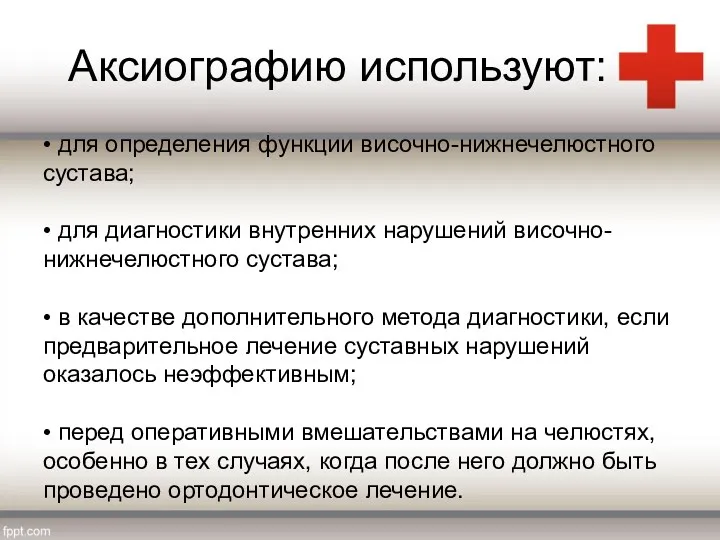 Аксиографию используют:

• для определения функции височно-нижнечелюстного сустава;

• для диагностики внутренних нарушений височно-нижнечелюстного сустава;

• в качестве дополнительного метода диагностики, если предварительное лечение суставных нарушений оказалось неэффективным;

• перед оперативными вмешательствами на челюстях, особенно в тех случаях, когда после него должно быть проведено ортодонтическое лечение.

fppt.com